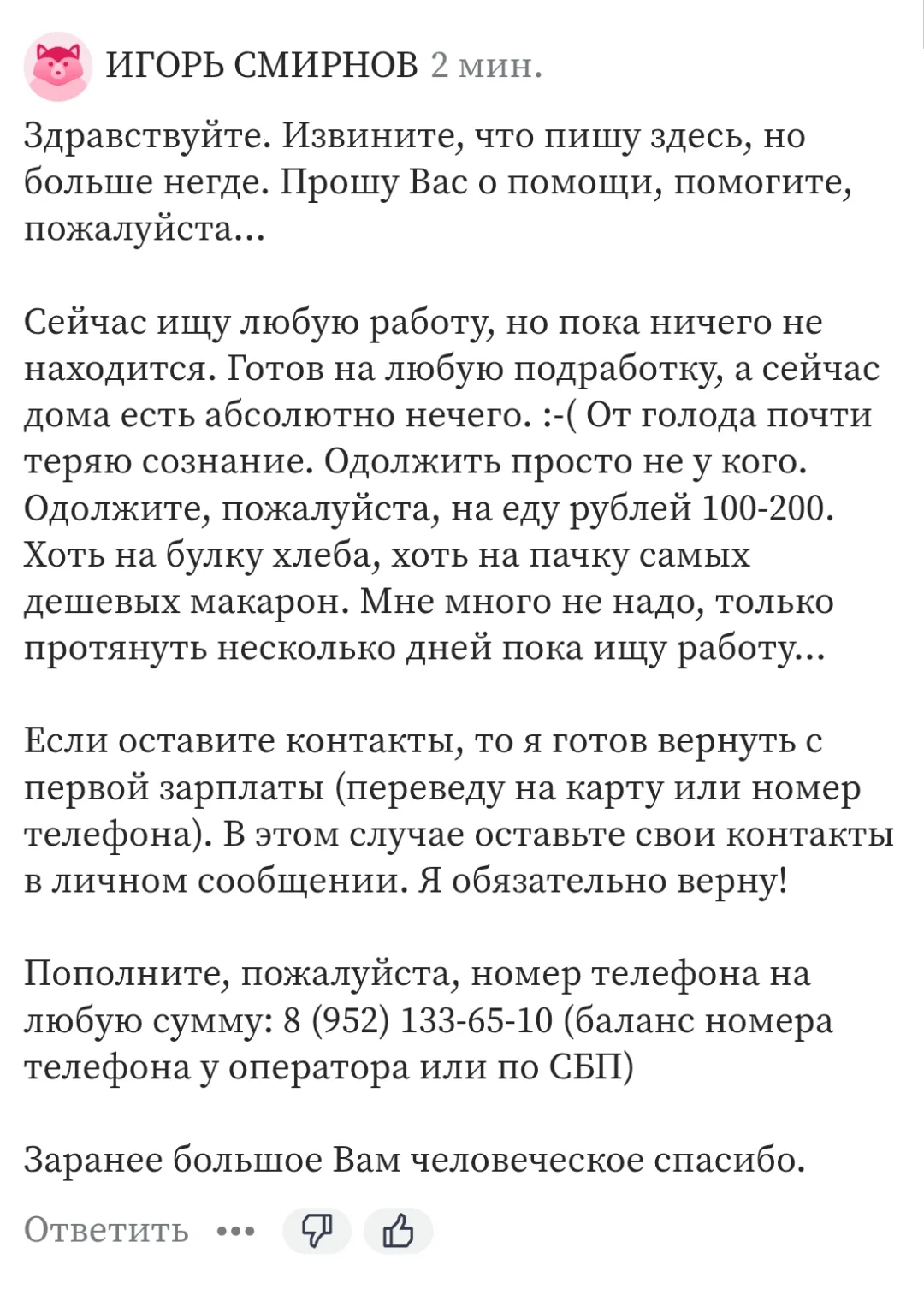 ИГОРЬ СМИРНОВ 2 мин.

Здравствуйте. Извините, что пишу здесь, но больше негде. Прошу Вас о помощи, помогите, пожалуйста...

Сейчас ищу любую работу, но пока ничего не находится. Готов на любую подработку, а сейчас дома есть абсолютно нечего. :-( От голода почти теряю сознание. Одолжить просто не у кого. Одолжите, пожалуйста, на еду рублей 100-200. Хоть на булку хлеба, хоть на пачку самых дешевых макарон. Мне много не надо, только протянуть несколько дней пока ищу работу...

Если оставите контакты, то я готов вернуть с первой зарплаты (переведу на карту или номер телефона). В этом случае оставьте свои контакты в личном сообщении. Я обязательно верну!

Пополните, пожалуйста, номер телефона на любую сумму: 8 (952) 133-65-10 (баланс номера телефона у оператора или по СБП)

Заранее большое Вам человеческое спасибо.

Ответить •••